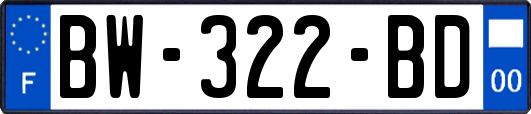 F
BW-322-BD
00